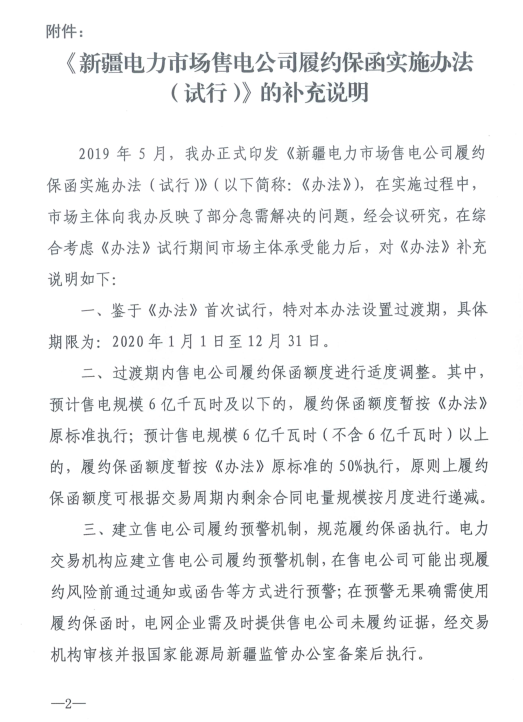 附件：

《新疆电力市场售电公司履约保函实施办法（试行）》的补充说明

2019 年 5 月，我办正式印发《新疆电力市场售电公司履约保函实施办法（试行）》（以下简称：《办法》），在实施过程中，市场主体向我办反映了部分急需解决的问题，经会议研究，在综合考虑《办法》试行期间市场主体承受能力后，对《办法》补充说明如下：

一、鉴于《办法》首次试行，特对本办法设置过渡期，具体期限为：2020 年 1 月 1 日至 12 月 31 日。

二、过渡期内售电公司履约保函额度进行适度调整。其中，预计售电规模 6 亿千瓦时及以下的，履约保函额度暂按《办法》原标准执行；预计售电规模 6 亿千瓦时（不含 6 亿千瓦时）以上的，履约保函额度暂按《办法》原标准的 50%执行，原则上履约保函额度可根据交易周期内剩余合同电量规模按月度进行递减。

三、建立售电公司履约预警机制，规范履约保函执行。电力交易机构应建立售电公司履约预警机制，在售电公司可能出现履约风险前通过通知或函告等方式进行预警；在预警无果确需使用履约保函时，电网企业需及时提供售电公司未履约证据，经交易机构审核并报国家能源局新疆监管办公室备案后执行。

—2—